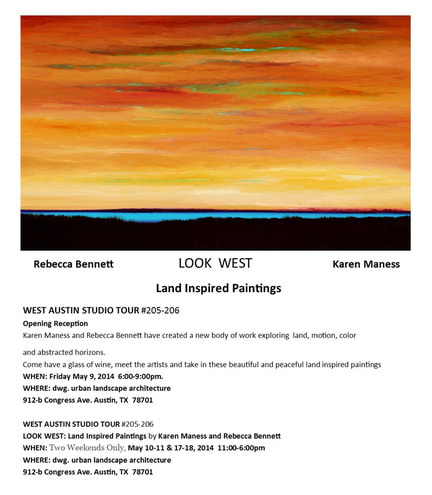 Rebecca Bennett LOOK WEST Karen Maness

Land Inspired Paintings

WEST AUSTIN STUDIO TOUR #205-206

Opening Reception

Karen Maness and Rebecca Bennett have created a new body of work exploring land, motion, color and abstracted horizons.

Come have a glass of wine, meet the artists and take in these beautiful and peaceful land inspired paintings

WHEN: Friday May 9, 2014 6:00-9:00pm.

WHERE: dwg. urban landscape architecture

912-b Congress Ave. Austin, TX 78701

WEST AUSTIN STUDIO TOUR #205-206

LOOK WEST: Land Inspired Paintings by Karen Maness and Rebecca Bennett

WHEN: Two Weekends Only, May 10-11 & 17-18, 2014 11:00-6:00pm

WHERE: dwg. urban landscape architecture

912-b Congress Ave. Austin, TX 78701